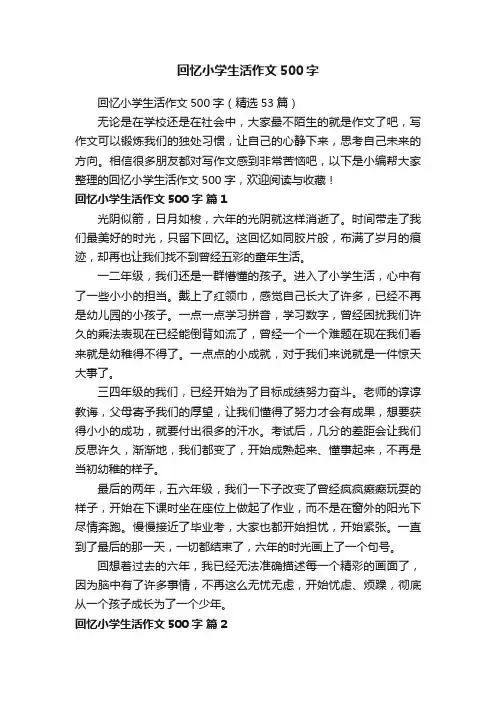 回忆小学生活作文500字

回忆小学生活作文500字（精选53篇）

无论是在学校还是在社会中，大家最不陌生的就是作文了吧，写作文可以锻炼我们的独处习惯，让自己的心静下来，思考自己未来的方向。相信很多朋友都对写作文感到非常苦恼吧，以下是小编帮大家整理的回忆小学生活作文500字，欢迎阅读与收藏！

回忆小学生活作文500字 篇1

光阴似箭，日月如梭，六年的光阴就这样消逝了。时间带走了我们最美好的时光，只留下回忆。这回忆如同胶片般，布满了岁月的痕迹，却再也让我们找不到曾经五彩的童年生活。

一二年级，我们还是一群懵懂的孩子。进入了小学生活，心中有了一些小小的担当。戴上了红领巾，感觉自己长大了许多，已经不再是幼儿园的小孩子。一点一点学习拼音，学习数字，曾经困扰我们许久的乘法表现在已经能倒背如流了，曾经一个一个难题在现在我们看来就是幼稚得不得了。一点点的小成就，对于我们来说就是一件惊天大事了。

三四年级的我们，已经开始为了目标成绩努力奋斗。老师的谆谆教诲，父母寄予我们的厚望，让我们懂得了努力才会有成果，想要获得小小的成功，就要付出很多的汗水。考试后，几分的差距会让我们反思许久，渐渐地，我们都变了，开始成熟起来、懂事起来，不再是当初幼稚的样子。

最后的两年，五六年级，我们一下子改变了曾经疯疯癫癫玩耍的样子，开始在下课时坐在座位上做起了作业，而不是在窗外的阳光下尽情奔跑。慢慢接近了毕业考，大家也都开始担忧，开始紧张。一直到了最后的那一天，一切都结束了，六年的时光画上了一个句号。

回想着过去的六年，我已经无法准确描述每一个精彩的画面了，因为脑中有了许多事情，不再这么无忧无虑，开始忧虑、烦躁，彻底从一个孩子成长为了一个少年。

回忆小学生活作文500字 篇2